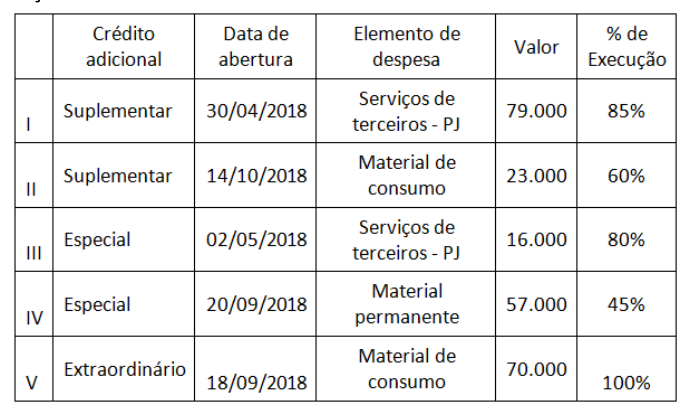 |  | Crédito adicional | Data de abertura | Elemento de despesa | Valor | % de Execução |
|---|---|---|---|---|---|
| I | Suplementar | 30/04/2018 | Serviços de terceiros - PJ | 79.000 | 85% |
| II | Suplementar | 14/10/2018 | Material de consumo | 23.000 | 60% |
| III | Especial | 02/05/2018 | Serviços de terceiros - PJ | 16.000 | 80% |
| IV | Especial | 20/09/2018 | Material permanente | 57.000 | 45% |
| V | Extraordinário | 18/09/2018 | Material de consumo | 70.000 | 100% |